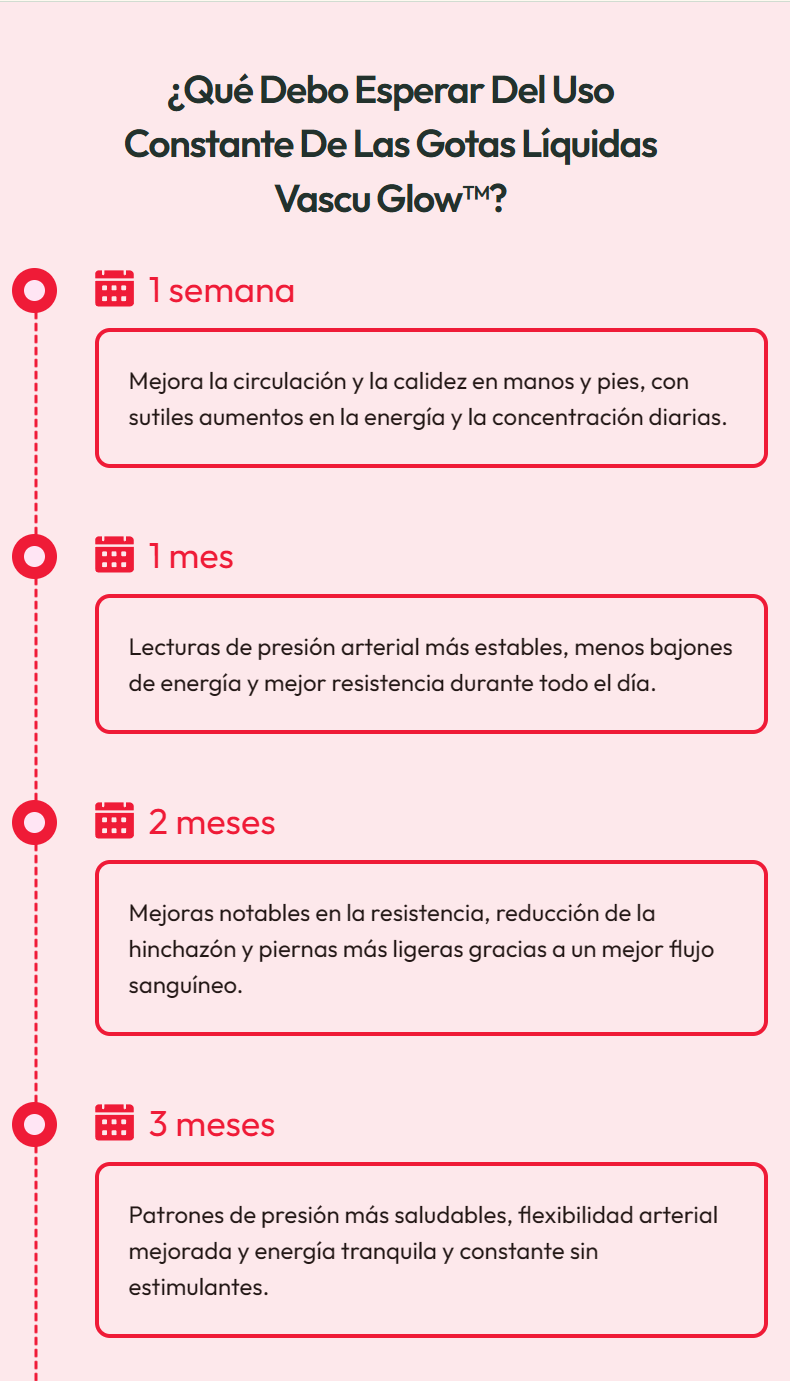 ¿Qué Debo Esperar Del Uso Constante De Las Gotas Líquidas Vascu Glow™?

1 semana

Mejora la circulación y la calidez en manos y pies, con sutiles aumentos en la energía y la concentración diarias.

1 mes

Lecturas de presión arterial más estables, menos bajones de energía y mejor resistencia durante todo el día.

2 meses

Mejoras notables en la resistencia, reducción de la hinchazón y piernas más ligeras gracias a un mejor flujo sanguíneo.

3 meses

Patrones de presión más saludables, flexibilidad arterial mejorada y energía tranquila y constante sin estimulantes.